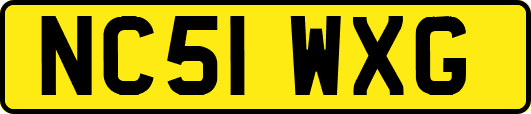 NC51 WXG